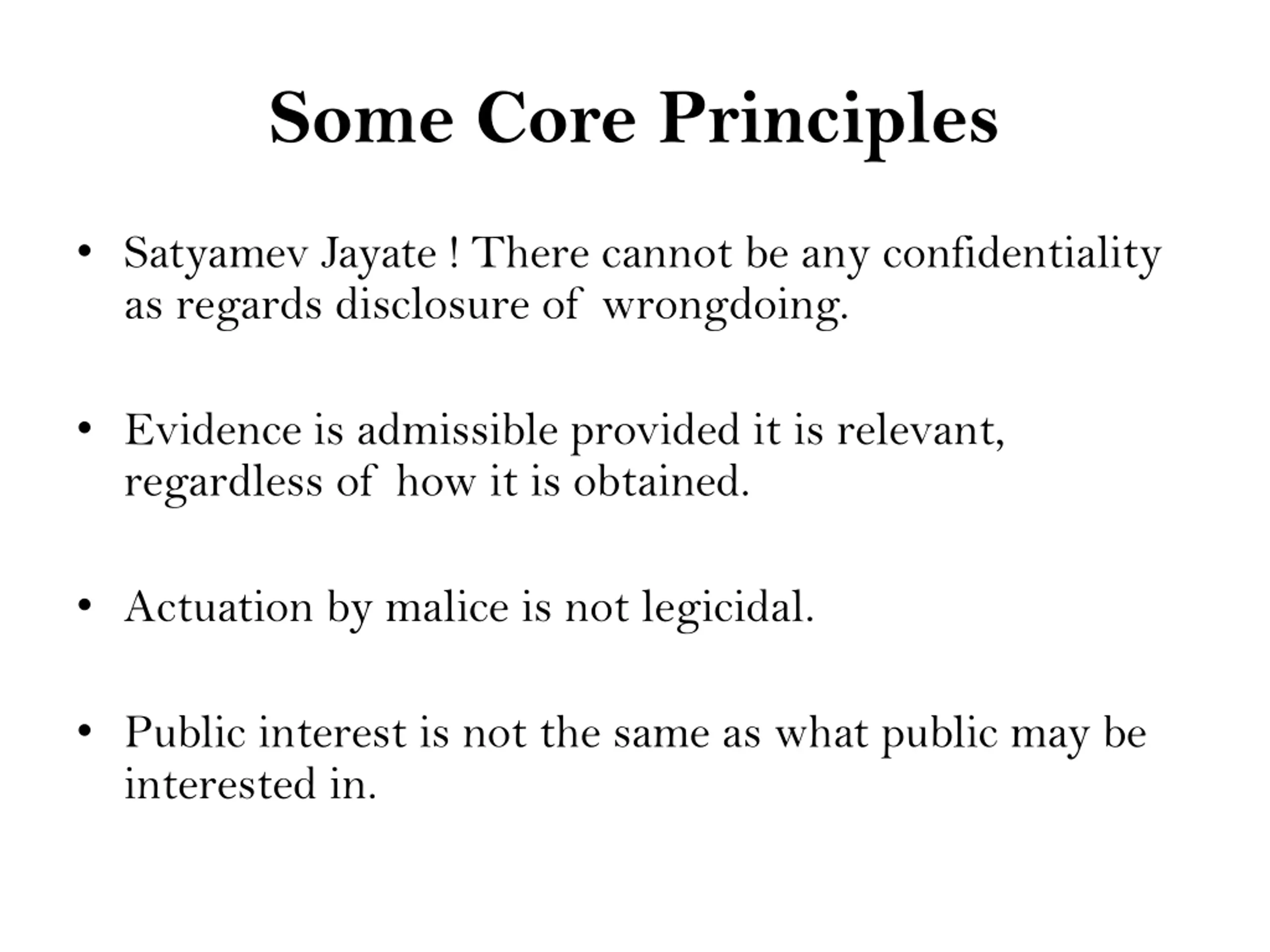 Some Core Principles

• Satyamev Jayate ! There cannot be any confidentiality as regards disclosure of wrongdoing.

• Evidence is admissible provided it is relevant, regardless of how it is obtained.

• Actuation by malice is not legicidal.

• Public interest is not the same as what public may be interested in.